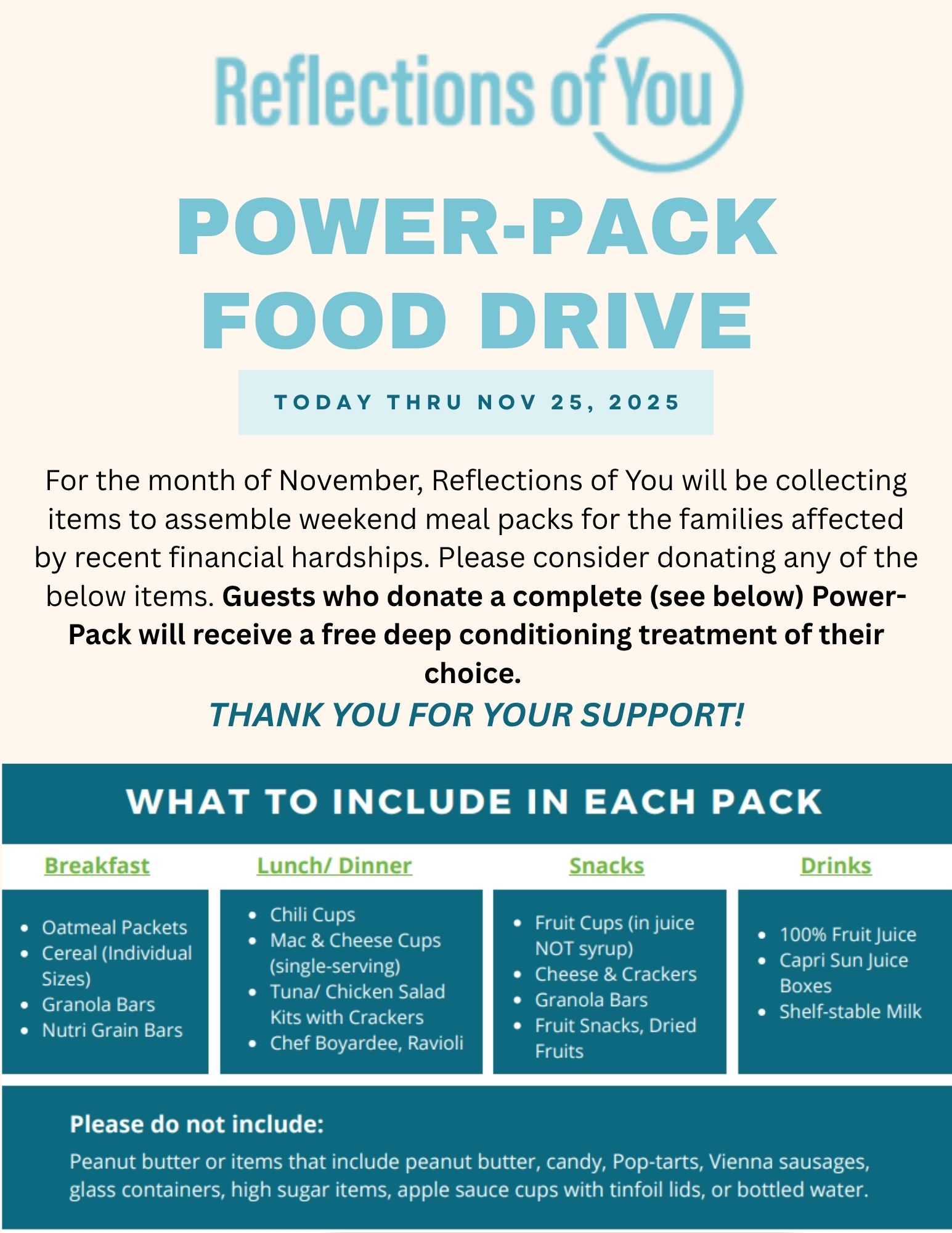 Reflections of You

POWER-PACK FOOD DRIVE

TODAY THRU NOV 25, 2025

For the month of November, Reflections of You will be collecting items to assemble weekend meal packs for the families affected by recent financial hardships. Please consider donating any of the below items. Guests who donate a complete (see below) Power-Pack will receive a free deep conditioning treatment of their choice.

THANK YOU FOR YOUR SUPPORT!

WHAT TO INCLUDE IN EACH PACK

Breakfast

• Oatmeal Packets
• Cereal (Individual Sizes)
• Granola Bars
• Nutri Grain Bars

Lunch/ Dinner

• Chili Cups
• Mac & Cheese Cups (single-serving)
• Tuna/ Chicken Salad Kits with Crackers
• Chef Boyardee, Ravioli

Snacks

• Fruit Cups (in juice NOT syrup)
• Cheese & Crackers
• Granola Bars
• Fruit Snacks, Dried Fruits

Drinks

• 100% Fruit Juice
• Capri Sun Juice Boxes
• Shelf-stable Milk

Please do not include:

Peanut butter or items that include peanut butter, candy, Pop-tarts, Vienna sausages, glass containers, high sugar items, apple sauce cups with tinfoil lids, or bottled water.